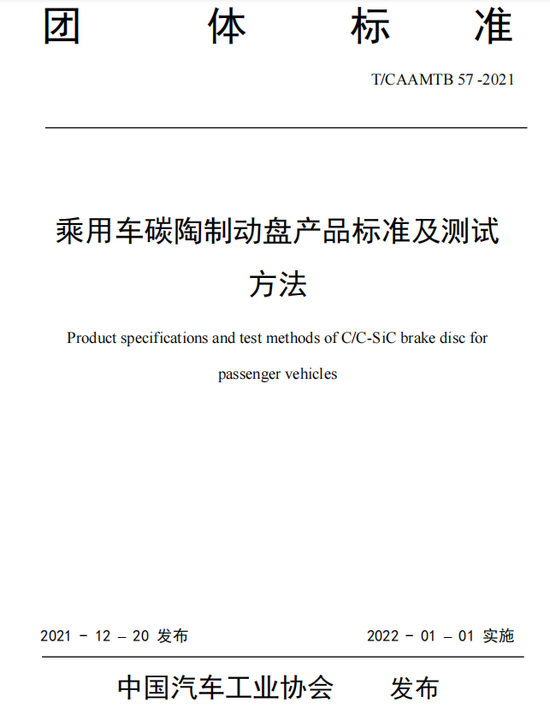 团 体 标 准

T/CAAMTB 57 -2021

乘用车碳陶制动盘产品标准及测试方法

Product specifications and test methods of C/C-SiC brake disc for passenger vehicles

2021 - 12 - 20 发布

2022 - 01 - 01 实施

中国汽车工业协会 发布